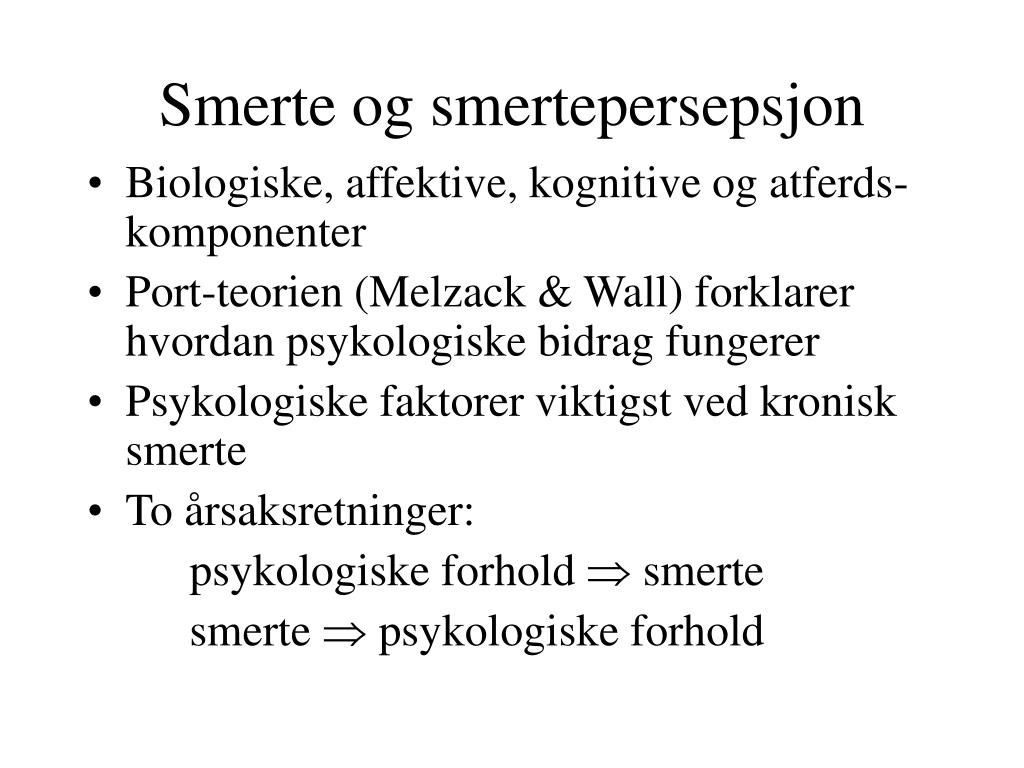 Smerte og smertepersepsjon

• Biologiske, affektive, kognitive og atferds-komponenter
• Port-teorien (Melzack & Wall) forklarer hvordan psykologiske bidrag fungerer
• Psykologiske faktorer viktigst ved kronisk smerte
• To årsaksretninger:
psykologiske forhold $\Rightarrow$ smerte
smerte $\Rightarrow$ psykologiske forhold